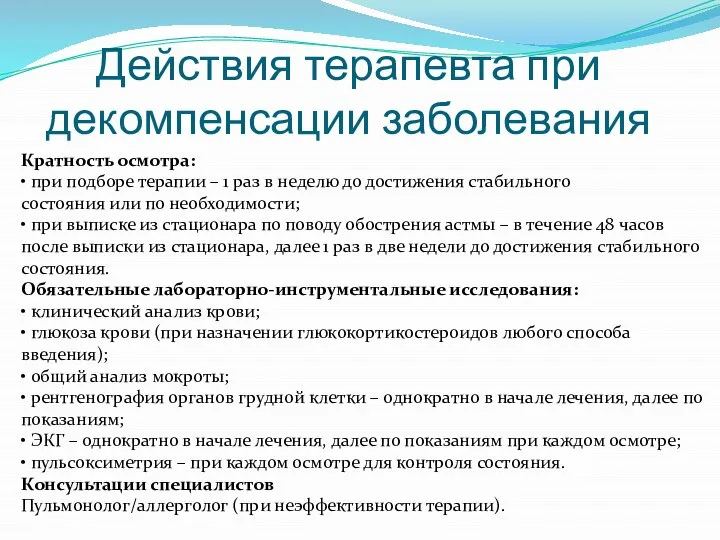 Действия терапевта при декомпенсации заболевания

Кратность осмотра:
• при подборе терапии – 1 раз в неделю до достижения стабильного состояния или по необходимости;
• при выписке из стационара по поводу обострения астмы – в течение 48 часов после выписки из стационара, далее 1 раз в две недели до достижения стабильного состояния.
Обязательные лабораторно-инструментальные исследования:
• клинический анализ крови;
• глюкоза крови (при назначении глюкокортикостероидов любого способа введения);
• общий анализ мокроты;
• рентгенография органов грудной клетки – однократно в начале лечения, далее по показаниям;
• ЭКГ – однократно в начале лечения, далее по показаниям при каждом осмотре;
• пульсоксиметрия – при каждом осмотре для контроля состояния.
Консультации специалистов
Пульмонолог/аллерголог (при неэффективности терапии).